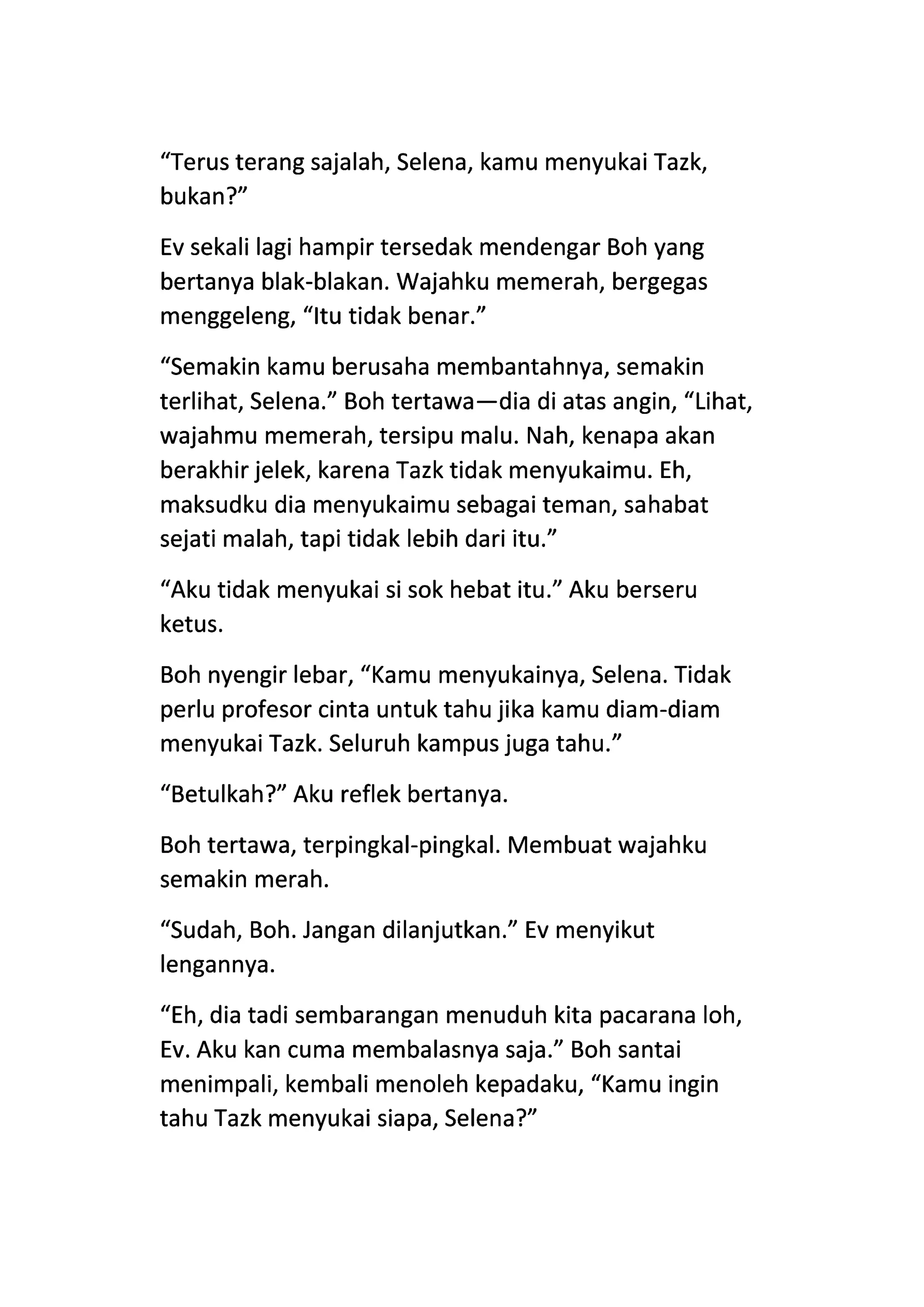 “Terus terang sajalah, Selena, kamu menyukai Tazk, bukan?”

Ev sekali lagi hampir tersedak mendengar Boh yang bertanya blak-blakan. Wajahku memerah, bergegas menggeleng, “Itu tidak benar.”

“Semakin kamu berusaha membantahnya, semakin terlihat, Selena.” Boh tertawa—dia di atas angin, “Lihat, wajahmu memerah, tersipu malu. Nah, kenapa akan berakhir jelek, karena Tazk tidak menyukaimu. Eh, maksudku dia menyukaimu sebagai teman, sahabat sejati malah, tapi tidak lebih dari itu.”

“Aku tidak menyukai si sok hebat itu.” Aku berseru ketus.

Boh nyengir lebar, “Kamu menyukainya, Selena. Tidak perlu profesor cinta untuk tahu jika kamu diam-diam menyukai Tazk. Seluruh kampus juga tahu.”

“Betulkah?” Aku reflek bertanya.

Boh tertawa, terpingkal-pingkal. Membuat wajahku semakin merah.

“Sudah, Boh. Jangan dilanjutkan.” Ev menyikut lengannya.

“Eh, dia tadi sembarangan menuduh kita pacarana loh, Ev. Aku kan cuma membalasnya saja.” Boh santai menimpali, kembali menoleh kepadaku, “Kamu ingin tahu Tazk menyukai siapa, Selena?”